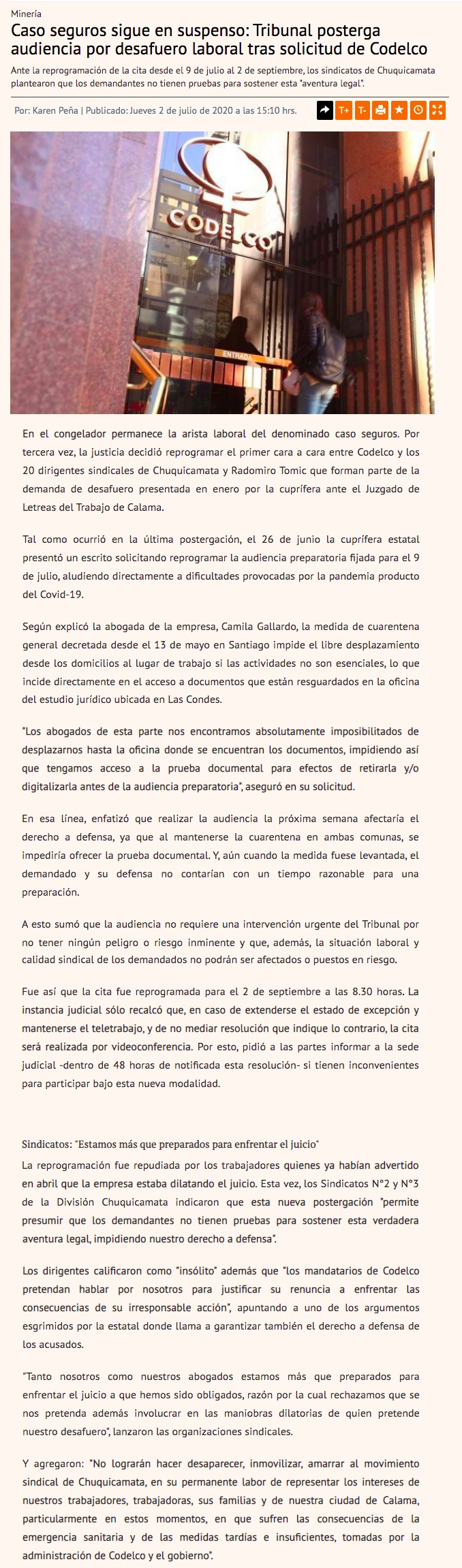 Minería

Caso seguros sigue en suspenso: Tribunal posterga audiencia por desafuero laboral tras solicitud de Codelco

Ante la reprogramación de la cita desde el 9 de julio al 2 de septiembre, los sindicatos de Chuquicamata plantearon que los demandantes no tienen pruebas para sostener esta "aventura legal".

Por: Karen Peña | Publicado: Jueves 2 de julio de 2020 a las 15:10 hrs.

T+ T-

CODELCO

ENTRADA

En el congelador permanece la arista laboral del denominado caso seguros. Por tercera vez, la justicia decidió reprogramar el primer cara a cara entre Codelco y los 20 dirigentes sindicales de Chuquicamata y Radomiro Tomic que forman parte de la demanda de desafuero presentada en enero por la cuprífera ante el Juzgado de Letreas del Trabajo de Calama.

Tal como ocurrió en la última postergación, el 26 de junio la cuprífera estatal presentó un escrito solicitando reprogramar la audiencia preparatoria fijada para el 9 de julio, aludiendo directamente a dificultades provocadas por la pandemia producto del Covid-19.

Según explicó la abogada de la empresa, Camila Gallardo, la medida de cuarentena general decretada desde el 13 de mayo en Santiago impide el libre desplazamiento desde los domicilios al lugar de trabajo si las actividades no son esenciales, lo que incide directamente en el acceso a documentos que están resguardados en la oficina del estudio jurídico ubicada en Las Condes.

"Los abogados de esta parte nos encontramos absolutamente imposibilitados de desplazarnos hasta la oficina donde se encuentran los documentos, impidiendo así que tengamos acceso a la prueba documental para efectos de retirarla y/o digitalizarla antes de la audiencia preparatoria", aseguró en su solicitud.

En esa línea, enfatizó que realizar la audiencia la próxima semana afectaría el derecho a defensa, ya que al mantenerse la cuarentena en ambas comunas, se impediría ofrecer la prueba documental. Y, aún cuando la medida fuese levantada, el demandado y su defensa no contarían con un tiempo razonable para una preparación.

A esto sumó que la audiencia no requiere una intervención urgente del Tribunal por no tener ningún peligro o riesgo inminente y que, además, la situación laboral y calidad sindical de los demandados no podrán ser afectados o puestos en riesgo.

Fue así que la cita fue reprogramada para el 2 de septiembre a las 8.30 horas. La instancia judicial sólo recalcó que, en caso de extenderse el estado de excepción y mantenerse el teletrabajo, y de no mediar resolución que indique lo contrario, la cita será realizada por videoconferencia. Por esto, pidió a las partes informar a la sede judicial -dentro de 48 horas de notificada esta resolución- si tienen inconvenientes para participar bajo esta nueva modalidad.

Sindicatos: "Estamos más que preparados para enfrentar el juicio"

La reprogramación fue repudiada por los trabajadores quienes ya habían advertido en abril que la empresa estaba dilatando el juicio. Esta vez, los Sindicatos N°2 y N°3 de la División Chuquicamata indicaron que esta nueva postergación "permite presumir que los demandantes no tienen pruebas para sostener esta verdadera aventura legal, impidiendo nuestro derecho a defensa".

Los dirigentes calificaron como "insólito" además que "los mandatarios de Codelco pretendan hablar por nosotros para justificar su renuncia a enfrentar las consecuencias de su irresponsable acción", apuntando a uno de los argumentos esgrimidos por la estatal donde llama a garantizar también el derecho a defensa de los acusados.

"Tanto nosotros como nuestros abogados estamos más que preparados para enfrentar el juicio a que hemos sido obligados, razón por la cual rechazamos que se nos pretenda además involucrar en las maniobras dilatorias de quien pretende nuestro desafuero", lanzaron las organizaciones sindicales.

Y agregaron: "No lograrán hacer desaparecer, inmovilizar, amarrar al movimiento sindical de Chuquicamata, en su permanente labor de representar los intereses de nuestros trabajadores, trabajadoras, sus familias y de nuestra ciudad de Calama, particularmente en estos momentos, en que sufren las consecuencias de la emergencia sanitaria y de las medidas tardías e insuficientes, tomadas por la administración de Codelco y el gobierno".